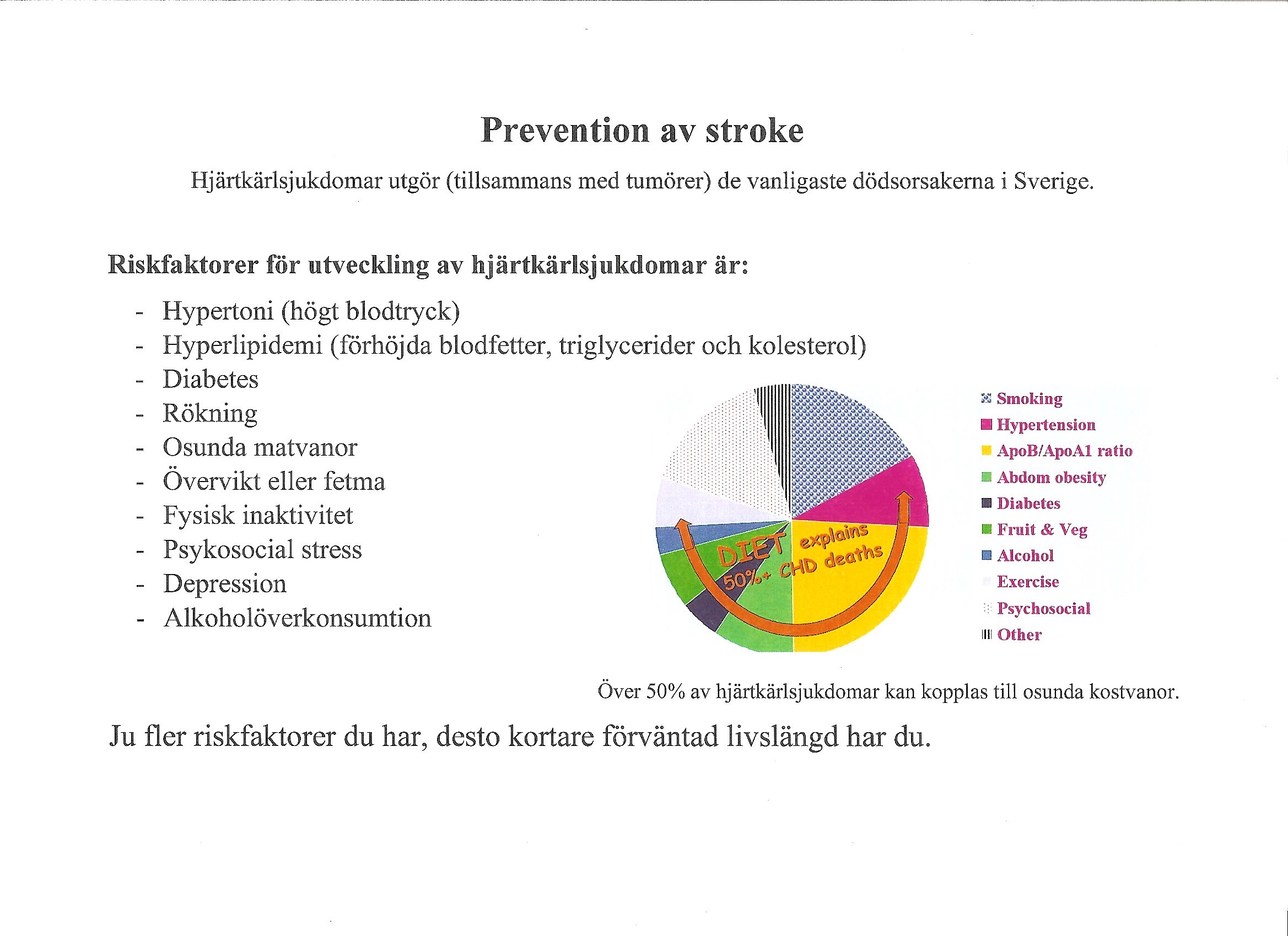 Prevention av stroke

Hjärtkärlsjukdomar utgör (tillsammans med tumörer) de vanligaste dödsorsakerna i Sverige.

Riskfaktorer för utveckling av hjärtkärlsjukdomar är:

- Hypertoni (högt blodtryck)
- Hyperlipidemi (förhöjda blodfetter, triglycerider och kolesterol)
- Diabetes
- Rökning
- Osunda matvanor
- Övervikt eller fetma
- Fysisk inaktivitet
- Psykosocial stress
- Depression
- Alkoholöverkonsumtion

DIET explains 50%+ CHD deaths

Smoking
Hypertension
ApoB/ApoA1 ratio
Abdom obesity
Diabetes
Fruit & Veg
Alcohol
Exercise
Psychosocial
Other

Över 50% av hjärtkärlsjukdomar kan kopplas till osunda kostvanor.

Ju fler riskfaktorer du har, desto kortare förväntad livslängd har du.